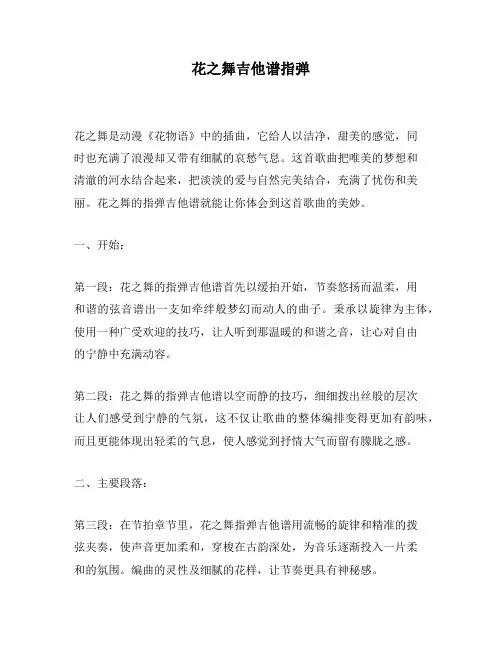 花之舞吉他谱指弹

花之舞是动漫《花物语》中的插曲，它给人以洁净，甜美的感觉，同时也充满了浪漫却又带有细腻的哀愁气息。这首歌曲把唯美的梦想和清澈的河水结合起来，把淡淡的爱与自然完美结合，充满了忧伤和美丽。花之舞的指弹吉他谱就能让你体会到这首歌曲的美妙。

一、开始：

第一段：花之舞的指弹吉他谱首先以缓拍开始，节奏悠扬而温柔，用和谐的弦音谱出一支如牵绊般梦幻而动人的曲子。秉承以旋律为主体，使用一种广受欢迎的技巧，让人听到那温暖的和谐之音，让心对自由的宁静中充满动容。

第二段：花之舞的指弹吉他谱以空而静的技巧，细细拨出丝般的层次让人们感受到宁静的气氛，这不仅让歌曲的整体编排变得更加有韵味，而且更能体现出轻柔的气息，使人感觉到抒情大气而留有朦胧之感。

二、主要段落：

第三段：在节拍章节里，花之舞指弹吉他谱用流畅的旋律和精准的拨弦夹奏，使声音更加柔和，穿梭在古韵深处，为音乐逐渐投入一片柔和的氛围。编曲的灵性及细腻的花样，让节奏更具有神秘感。